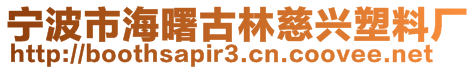 宁波市海曙古林慈兴塑料厂
http://boothsapir3.cn.coovee.net